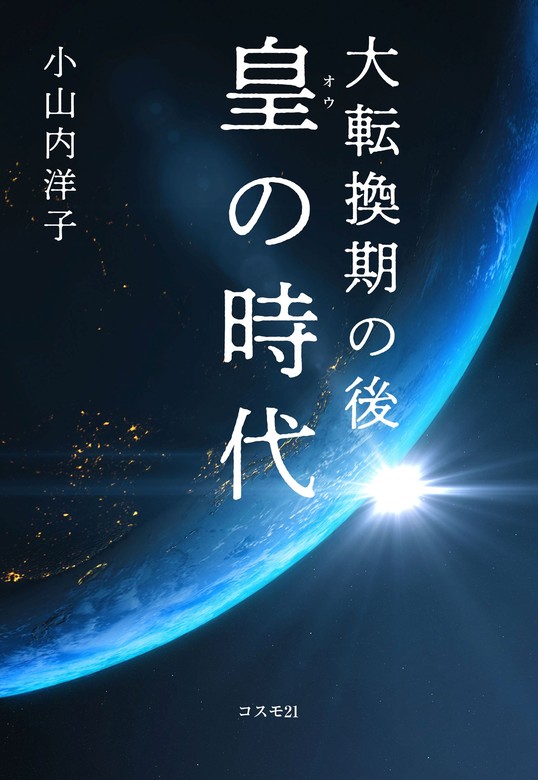 大転換期の後

皇(オウ)の時代

小山内洋子

コスモ21